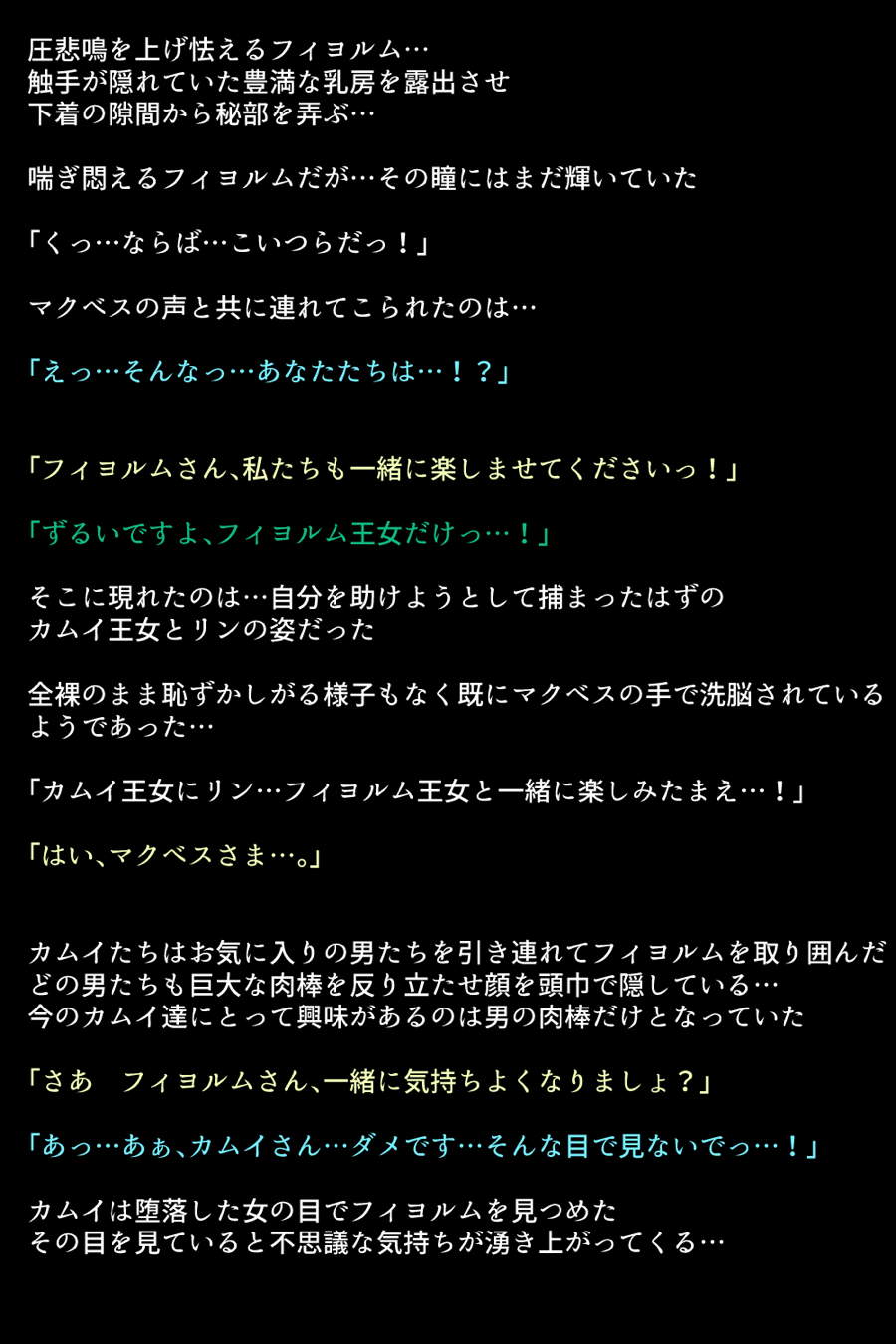 圧悲鳴を上げ怯えるフィヨルム…
触手が隠れていた豊満な乳房を露出させ
下着の隙間から秘部を弄ぶ…

喘ぎ悶えるフィヨルムだが…その瞳にはまだ輝いていた

「くっ…ならば…こいつらだっ！」

マクベスの声と共に連れてこられたのは…

「えっ…そんなっ…あなたたちは…！？」

「フィヨルムさん、私たちも一緒に楽しませてくださいっ！」

「ずるいですよ、フィヨルム王女だけっ…！」

そこに現れたのは…自分を助けようとして捕まったはずの
カムイ王女とリンの姿だった

全裸のまま恥ずかしがる様子もなく既にマクベスの手で洗脳されている
ようであった…

「カムイ王女にリン…フィヨルム王女と一緒に楽しみたまえ…！」

「はい、マクベスさま…。」

カムイたちはお気に入りの男たちを引き連れてフィヨルムを取り囲んだ
どの男たちも巨大な肉棒を反り立たせ顔を頭巾で隠している…
今のカムイ達にとって興味があるのは男の肉棒だけとなっていた

「さあ　フィヨルムさん、一緒に気持ちよくなりましょ？」

「あっ…あぁ、カムイさん…ダメです…そんな目で見ないでっ…！」

カムイは堕落した女の目でフィヨルムを見つめた
その目を見ていると不思議な気持ちが湧き上がってくる…